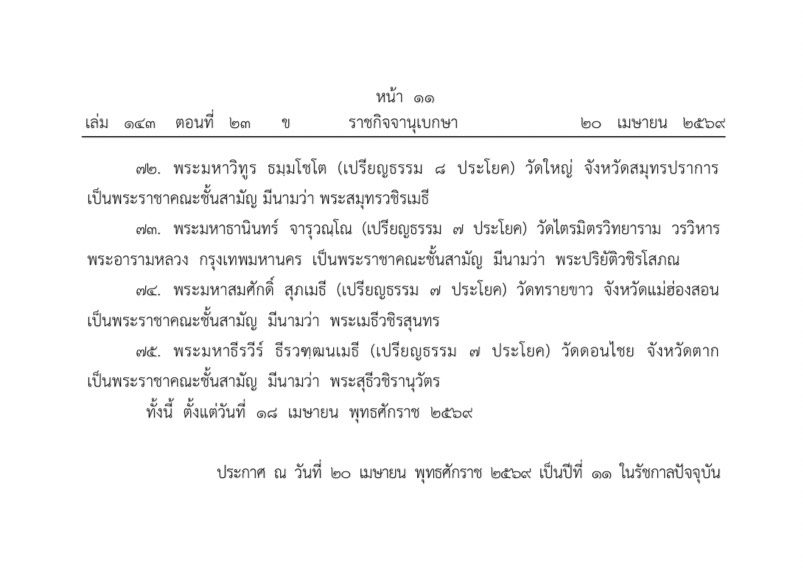 หน้า ๑๑
เล่ม ๑๔๓ ตอนที่ ๒๓ ข ราชกิจจานุเบกษา ๒๐ เมษายน ๒๕๖๙

๗๒. พระมหาวิทูร ธมฺมโชโต (เปรียญธรรม ๘ ประโยค) วัดใหญ่ จังหวัดสมุทรปราการ เป็นพระราชาคณะชั้นสามัญ มีนามว่า พระสมุทรวชิรเมธี

๗๓. พระมหาธานินทร์ จารุวณฺโณ (เปรียญธรรม ๗ ประโยค) วัดไตรมิตรวิทยาราม วรวิหาร พระอารามหลวง กรุงเทพมหานคร เป็นพระราชาคณะชั้นสามัญ มีนามว่า พระปริยัติวชิรโสภณ

๗๔. พระมหาสมศักดิ์ สุภเมธี (เปรียญธรรม ๗ ประโยค) วัดทรายขาว จังหวัดแม่ฮ่องสอน เป็นพระราชาคณะชั้นสามัญ มีนามว่า พระเมธีวชิรสุนทร

๗๕. พระมหาธีรวีร์ ธีรวฑฺฒนเมธี (เปรียญธรรม ๗ ประโยค) วัดดอนไชย จังหวัดตาก เป็นพระราชาคณะชั้นสามัญ มีนามว่า พระสุธีวชิรานุวัตร

ทั้งนี้ ตั้งแต่วันที่ ๑๘ เมษายน พุทธศักราช ๒๕๖๙

ประกาศ ณ วันที่ ๒๐ เมษายน พุทธศักราช ๒๕๖๙ เป็นปีที่ ๑๑ ในรัชกาลปัจจุบัน